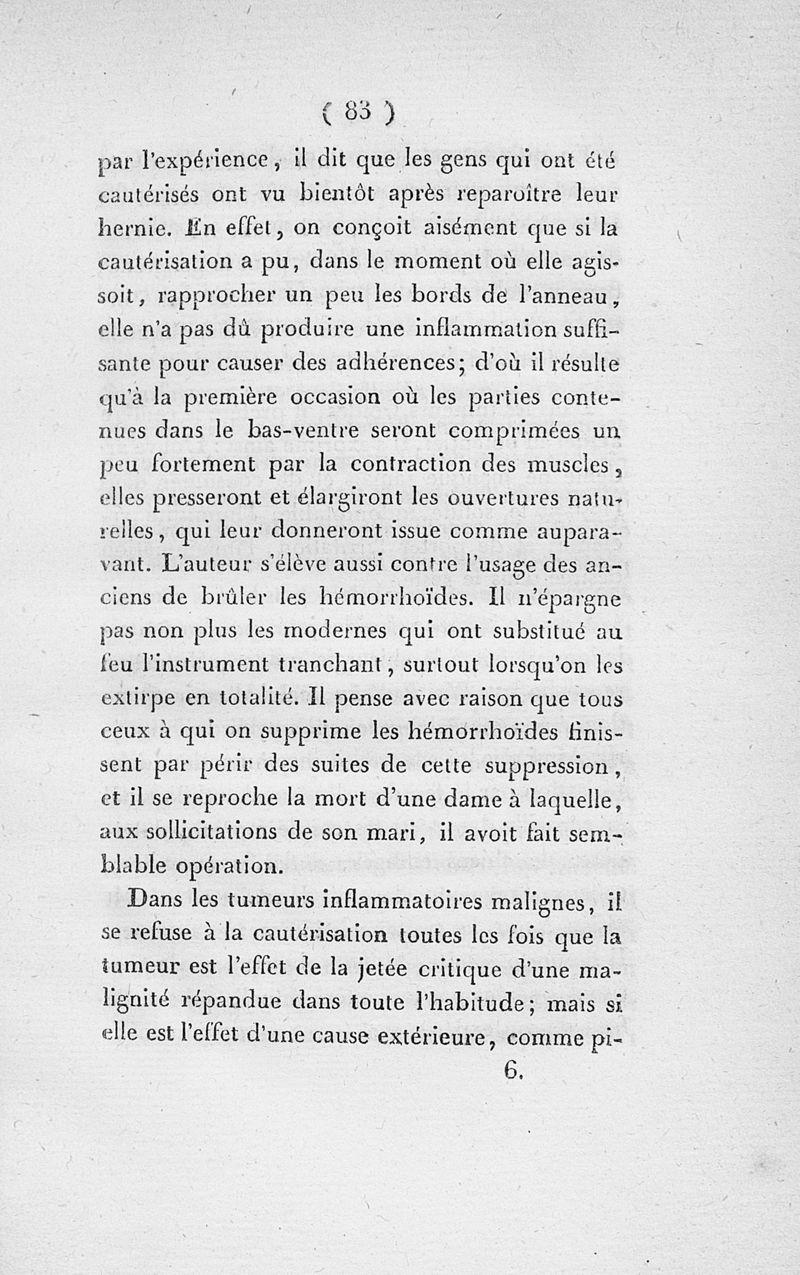 ( 83 )

par l'expérience, il dit que les gens qui ont été cautérisés ont vu bientôt après reparoître leur hernie. En effet, on conçoit aisément que si la cautérisation a pu, dans le moment où elle agissoit, rapprocher un peu les bords de l'anneau, elle n'a pas dû produire une inflammation suffisante pour causer des adhérences; d'où il résulte qu'à la première occasion où les parties contenues dans le bas-ventre seront comprimées un peu fortement par la contraction des muscles, elles presseront et élargiront les ouvertures naturelles, qui leur donneront issue comme auparavant. L'auteur s'élève aussi contre l'usage des anciens de brûler les hémorrhoïdes. Il n'épargne pas non plus les modernes qui ont substitué au feu l'instrument tranchant, surtout lorsqu'on les extirpe en totalité. Il pense avec raison que tous ceux à qui on supprime les hémorrhoïdes finissent par périr des suites de cette suppression, et il se reproche la mort d'une dame à laquelle, aux sollicitations de son mari, il avoit fait semblable opération.

Dans les tumeurs inflammatoires malignes, il se refuse à la cautérisation toutes les fois que la tumeur est l'effet de la jetée critique d'une malignité répandue dans toute l'habitude; mais si elle est l'effet d'une cause extérieure, comme pi-

6.